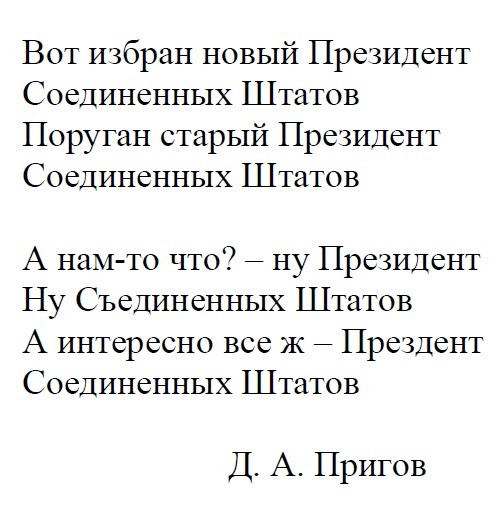 Вот избран новый Президент
Соединенных Штатов
Поруган старый Президент
Соединенных Штатов

А нам-то что? – ну Президент
Ну Съединенных Штатов
А интересно все ж – Прездент
Соединенных Штатов

Д. А. Пригов